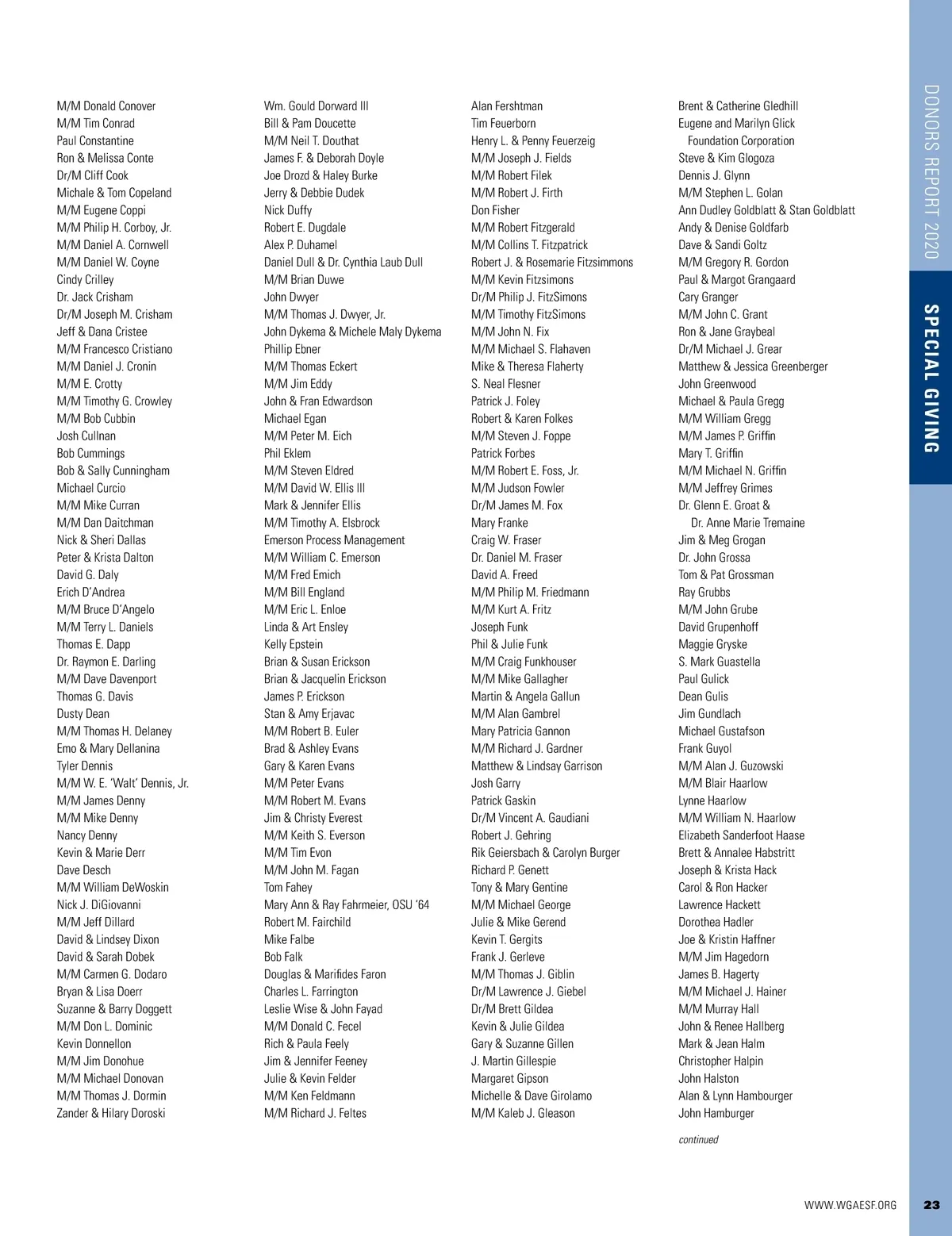 M/M Donald Conover
M/M Tim Conrad
Paul Constantine
Ron & Melissa Conte
Dr/M Cliff Cook
Michale & Tom Copeland
M/M Eugene Coppi
M/M Philip H. Corboy, Jr.
M/M Daniel A. Cornwell
M/M Daniel W. Coyne
Cindy Crilley
Dr. Jack Crisham
Dr/M Joseph M. Crisham
Jeff & Dana Cristee
M/M Francesco Cristiano
M/M Daniel J. Cronin
M/M E. Crotty
M/M Timothy G. Crowley
M/M Bob Cubbin
Josh Cullnan
Bob Cummings
Bob & Sally Cunningham
Michael Curcio
M/M Mike Curran
M/M Dan Daitchman
Nick & Sheri Dallas
Peter & Krista Dalton
David G. Daly
Erich D'Andrea
M/M Bruce D'Angelo
M/M Terry L. Daniels
Thomas E. Dapp
Dr. Raymon E. Darling
M/M Dave Davenport
Thomas G. Davis
Dusty Dean
M/M Thomas H. Delaney
Emo & Mary Dellanina
Tyler Dennis
M/M W. E. 'Walt' Dennis, Jr.
M/M James Denny
M/M Mike Denny
Nancy Denny
Kevin & Marie Derr
Dave Desch
M/M William DeWoskin
Nick J. DiGiovanni
M/M Jeff Dillard
David & Lindsey Dixon
David & Sarah Dobek
M/M Carmen G. Dodaro
Bryan & Lisa Doerr
Suzanne & Barry Doggett
M/M Don L. Dominic
Kevin Donnellon
M/M Jim Donohue
M/M Michael Donovan
M/M Thomas J. Dormin
Zander & Hilary Doroski

Wm. Gould Dorward III
Bill & Pam Doucette
M/M Neil T. Douthat
James F. & Deborah Doyle
Joe Drozd & Haley Burke
Jerry & Debbie Dudek
Nick Duffy
Robert E. Dugdale
Alex P. Duhamel
Daniel Dull & Dr. Cynthia Laub Dull
M/M Brian Duwe
John Dwyer
M/M Thomas J. Dwyer, Jr.
John Dykema & Michele Maly Dykema
Phillip Ebner
M/M Thomas Eckert
M/M Jim Eddy
John & Fran Edwardson
Michael Egan
M/M Peter M. Eich
Phil Eklem
M/M Steven Eldred
M/M David W. Ellis III
Mark & Jennifer Ellis
M/M Timothy A. Elsbrock
Emerson Process Management
M/M William C. Emerson
M/M Fred Emich
M/M Bill England
M/M Eric L. Enloe
Linda & Art Ensley
Kelly Epstein
Brian & Susan Erickson
Brian & Jacquelin Erickson
James P. Erickson
Stan & Amy Erjavac
M/M Robert B. Euler
Brad & Ashley Evans
Gary & Karen Evans
M/M Peter Evans
M/M Robert M. Evans
Jim & Christy Everest
M/M Keith S. Everson
M/M Tim Evon
M/M John M. Fagan
Tom Fahey
Mary Ann & Ray Fahrmeier, OSU '64
Robert M. Fairchild
Mike Falbe
Bob Falk
Douglas & Marifides Faron
Charles L. Farrington
Leslie Wise & John Fayad
M/M Donald C. Fecel
Rich & Paula Feely
Jim & Jennifer Feeney
Julie & Kevin Felder
M/M Ken Feldmann
M/M Richard J. Feltes

Alan Fershtman
Tim Feuerborn
Henry L. & Penny Feuerzeig
M/M Joseph J. Fields
M/M Robert Filek
M/M Robert J. Firth
Don Fisher
M/M Robert Fitzgerald
M/M Collins T. Fitzpatrick
Robert J. & Rosemarie Fitzsimmons
M/M Kevin Fitzsimons
Dr/M Philip J. FitzSimons
M/M Timothy FitzSimons
M/M John N. Fix
M/M Michael S. Flahaven
Mike & Theresa Flaherty
S. Neal Flesner
Patrick J. Foley
Robert & Karen Folkes
M/M Steven J. Foppe
Patrick Forbes
M/M Robert E. Foss, Jr.
M/M Judson Fowler
Dr/M James M. Fox
Mary Franke
Craig W. Fraser
Dr. Daniel M. Fraser
David A. Freed
M/M Philip M. Friedmann
M/M Kurt A. Fritz
Joseph Funk
Phil & Julie Funk
M/M Craig Funkhouser
M/M Mike Gallagher
Martin & Angela Gallun
M/M Alan Gambrel
Mary Patricia Gannon
M/M Richard J. Gardner
Matthew & Lindsay Garrison
Josh Garry
Patrick Gaskin
Dr/M Vincent A. Gaudiani
Robert J. Gehring
Rik Geiersbach & Carolyn Burger
Richard P. Genett
Tony & Mary Gentine
M/M Michael George
Julie & Mike Gerend
Kevin T. Gergits
Frank J. Gerleve
M/M Thomas J. Giblin
Dr/M Lawrence J. Giebel
Dr/M Brett Gildea
Kevin & Julie Gildea
Gary & Suzanne Gillen
J. Martin Gillespie
Margaret Gipson
Michelle & Dave Girolamo
M/M Kaleb J. Gleason

Brent & Catherine Gledhill
Eugene and Marilyn Glick Foundation Corporation
Steve & Kim Glogoza
Dennis J. Glynn
M/M Stephen L. Golan
Ann Dudley Goldblatt & Stan Goldblatt
Andy & Denise Goldfarb
Dave & Sandi Goltz
M/M Gregory R. Gordon
Paul & Margot Grangaard
Cary Granger
M/M John C. Grant
Ron & Jane Graybeal
Dr/M Michael J. Grear
Matthew & Jessica Greenberger
John Greenwood
Michael & Paula Gregg
M/M William Gregg
M/M James P. Griffin
Mary T. Griffin
M/M Michael N. Griffin
M/M Jeffrey Grimes
Dr. Glenn E. Groat & Dr. Anne Marie Tremaine
Jim & Meg Grogan
Dr. John Grossa
Tom & Pat Grossman
Ray Grubbs
M/M John Grube
David Grupenhoff
Maggie Gryske
S. Mark Guastella
Paul Gulick
Dean Gulis
Jim Gundlach
Michael Gustafson
Frank Guyol
M/M Alan J. Guzowski
M/M Blair Haarlow
Lynne Haarlow
M/M William N. Haarlow
Elizabeth Sanderfoot Haase
Brett & Annalee Habstritt
Joseph & Krista Hack
Carol & Ron Hacker
Lawrence Hackett
Dorothea Hadler
Joe & Kristin Haffner
M/M Jim Hagedorn
James B. Hagerty
M/M Michael J. Hainer
M/M Murray Hall
John & Renee Hallberg
Mark & Jean Halm
Christopher Halpin
John Halston
Alan & Lynn Hambourger
John Hamburger

continued

DONORS REPORT 2020
SPECIAL GIVING

WWW.WGAESF.ORG 23